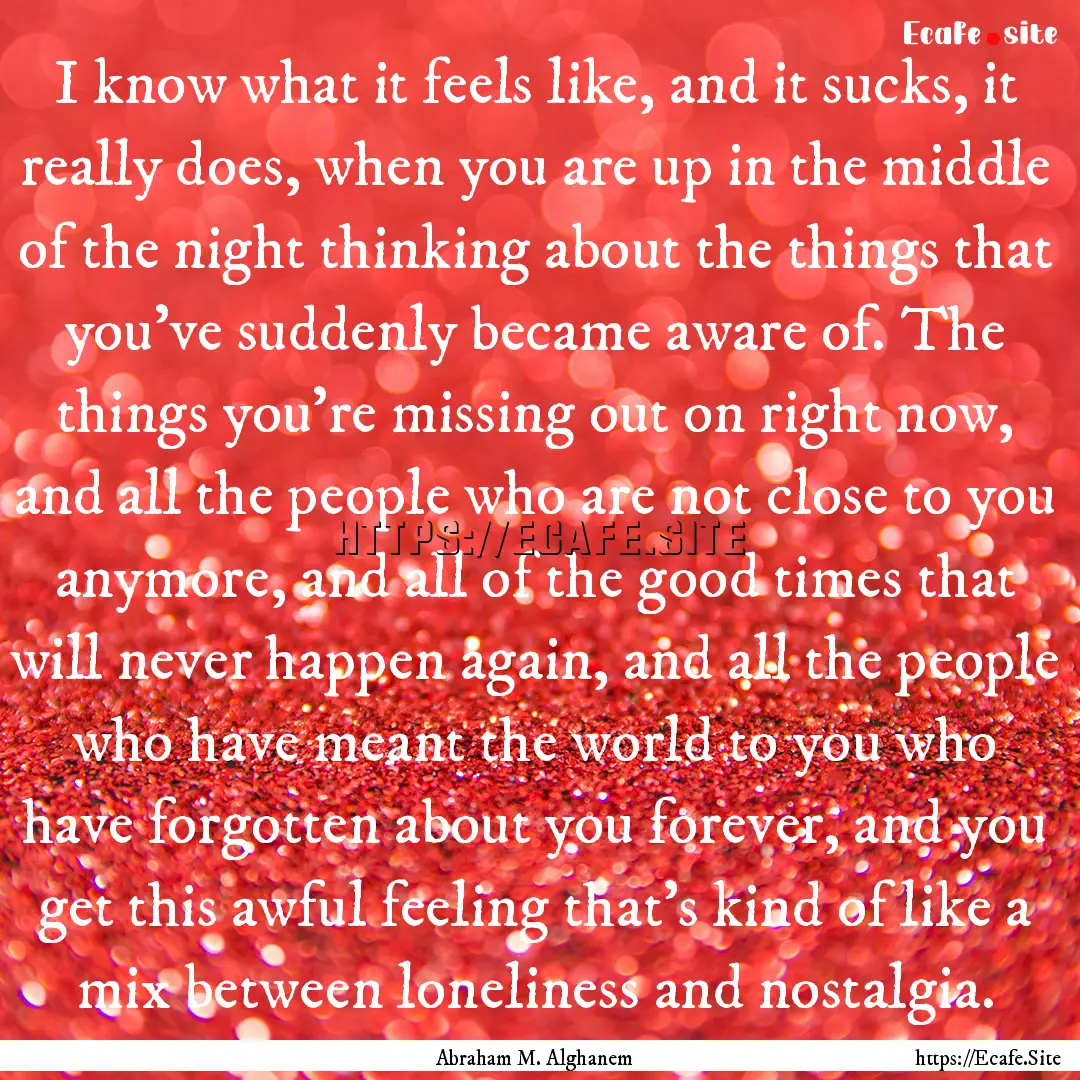 Ecafe.site

I know what it feels like, and it sucks, it really does, when you are up in the middle of the night thinking about the things that you've suddenly became aware of. The things you're missing out on right now, and all the people who are not close to you anymore, and all of the good times that will never happen again, and all the people who have meant the world to you who have forgotten about you forever, and you get this awful feeling that's kind of like a mix between loneliness and nostalgia.

HTTPS://ECAFE.SITE

Abraham M. Alghanem

https://Ecafe.Site